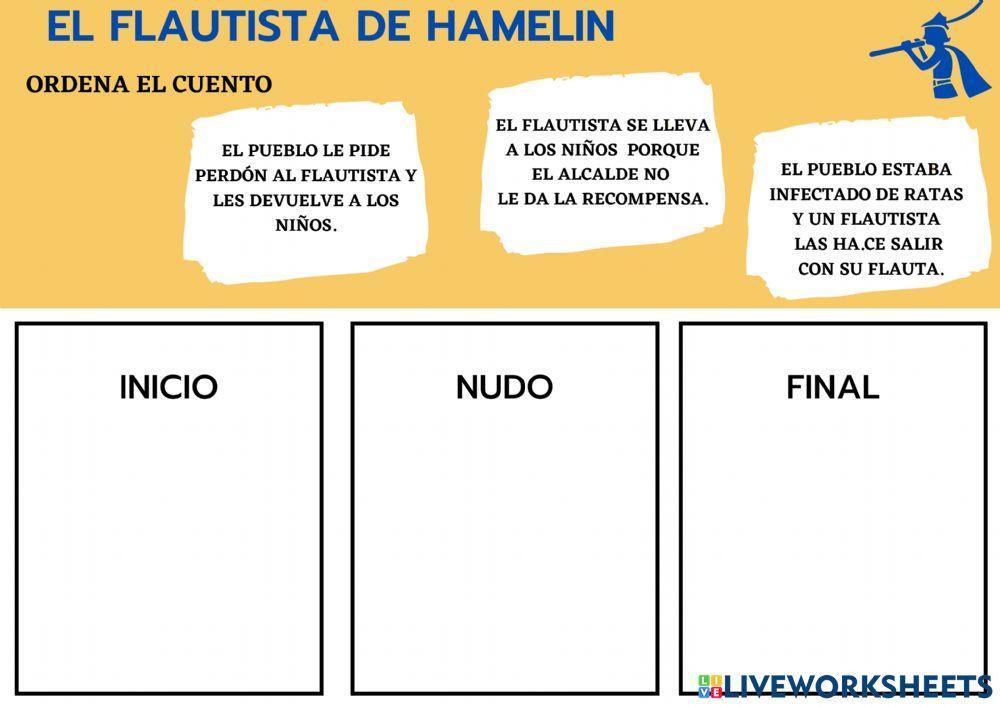 EL FLAUTISTA DE HAMELIN

ORDENA EL CUENTO

EL PUEBLO LE PIDE PERDÓN AL FLAUTISTA Y LES DEVUELVE A LOS NIÑOS.

EL FLAUTISTA SE LLEVA A LOS NIÑOS PORQUE EL ALCALDE NO LE DA LA RECOMPENSA.

EL PUEBLO ESTABA INFECTADO DE RATAS Y UN FLAUTISTA LAS HA.CE SALIR CON SU FLAUTA.

INICIO

NUDO

FINAL

LIVEWORKSHEETS